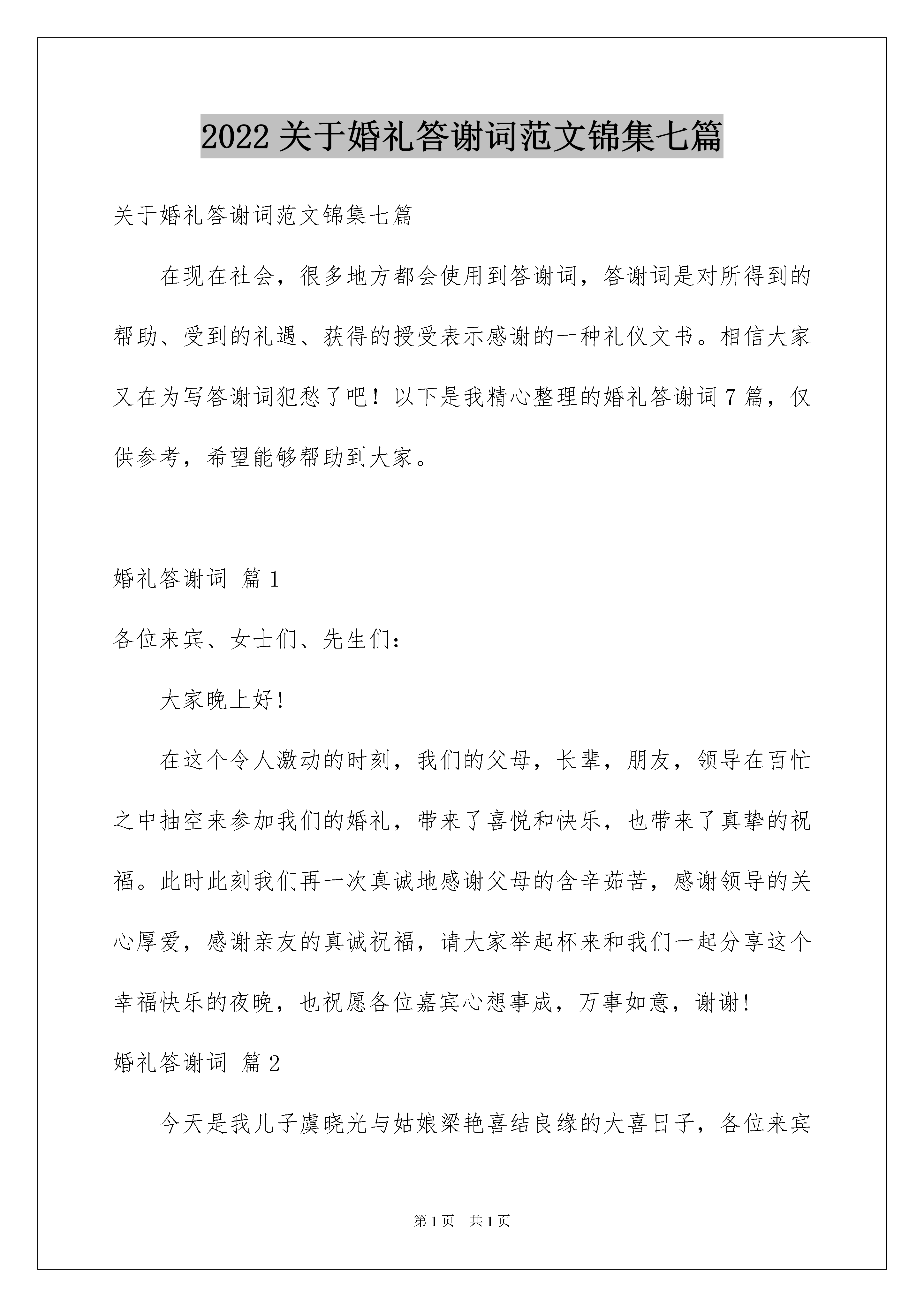 2022 关于婚礼答谢词范文锦集七篇

关于婚礼答谢词范文锦集七篇

在现在社会，很多地方都会使用到答谢词，答谢词是对所得到的帮助、受到的礼遇、获得的授受表示感谢的一种礼仪文书。相信大家又在为写答谢词犯愁了吧！以下是我精心整理的婚礼答谢词 7 篇，仅供参考，希望能够帮助到大家。

婚礼答谢词 篇 1

各位来宾、女士们、先生们：

大家晚上好!

在这个令人激动的时刻，我们的父母，长辈，朋友，领导在百忙之中抽空来参加我们的婚礼，带来了喜悦和快乐，也带来了真挚的祝福。此时此刻我们再一次真诚地感谢父母的含辛茹苦，感谢领导的关心厚爱，感谢亲友的真诚祝福，请大家举起杯来和我们一起分享这个幸福快乐的夜晚，也祝愿各位嘉宾心想事成，万事如意，谢谢!

婚礼答谢词 篇 2

今天是我儿子虞晓光与姑娘梁艳喜结良缘的大喜日子，各位来宾

第 1 页 共 1 页